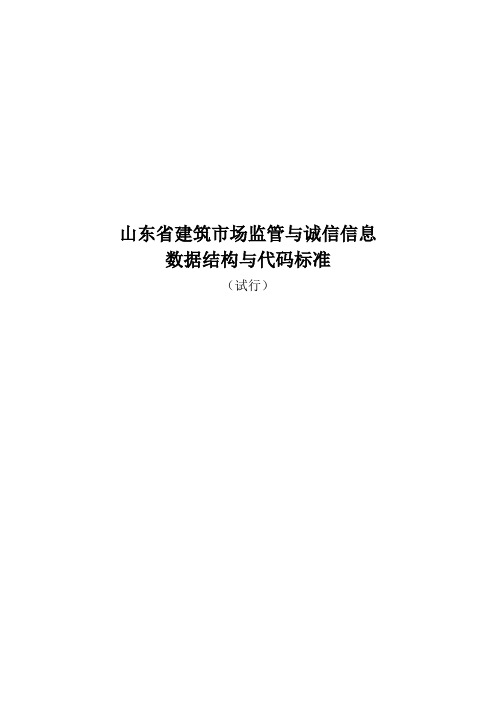 山东省建筑市场监管与诚信信息
数据结构与代码标准

（试行）